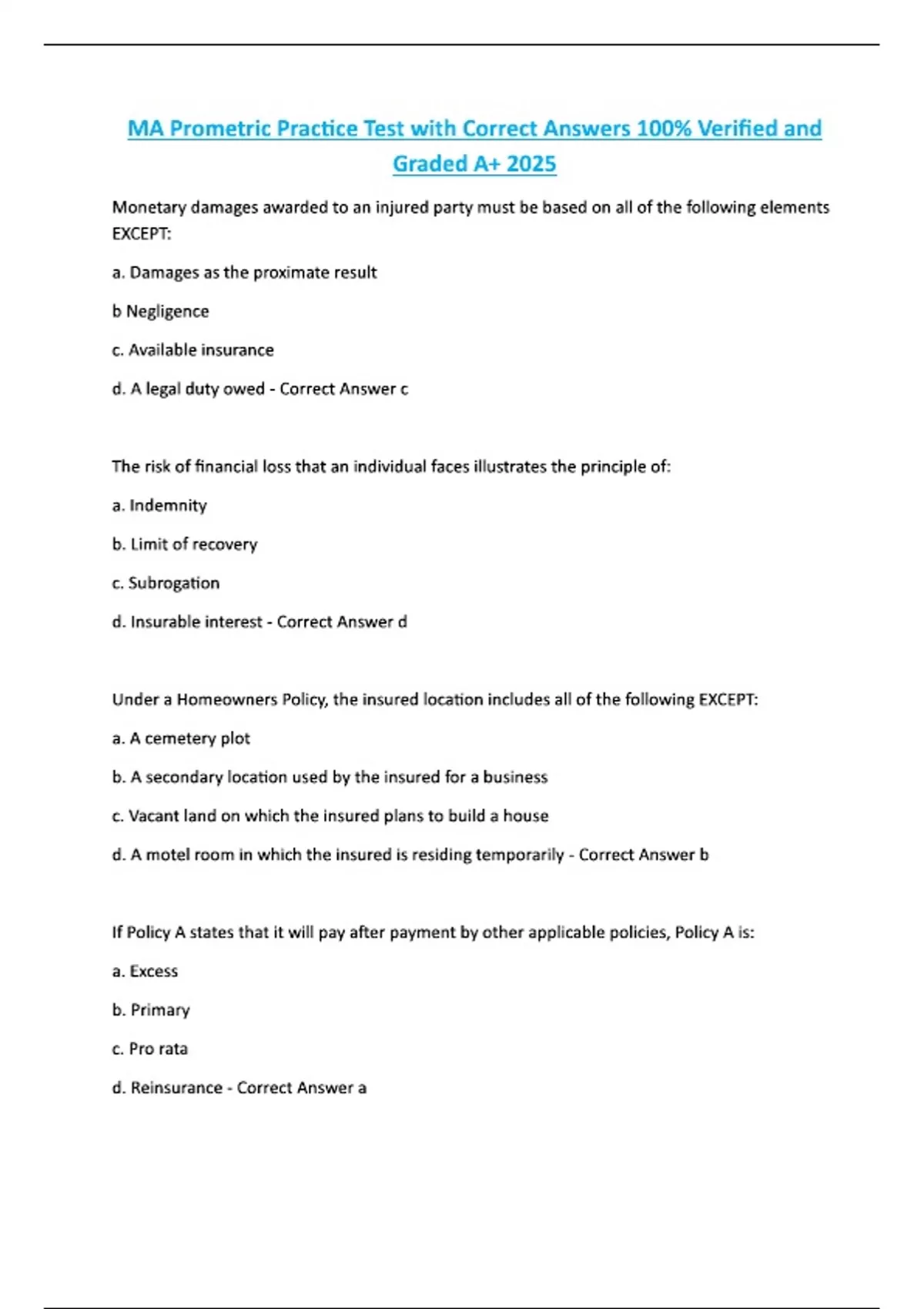 MA Prometric Practice Test with Correct Answers 100% Verified and Graded A+ 2025

Monetary damages awarded to an injured party must be based on all of the following elements EXCEPT:

a. Damages as the proximate result

b Negligence

c. Available insurance

d. A legal duty owed - Correct Answer c

The risk of financial loss that an individual faces illustrates the principle of:

a. Indemnity

b. Limit of recovery

c. Subrogation

d. Insurable interest - Correct Answer d

Under a Homeowners Policy, the insured location includes all of the following EXCEPT:

a. A cemetery plot

b. A secondary location used by the insured for a business

c. Vacant land on which the insured plans to build a house

d. A motel room in which the insured is residing temporarily - Correct Answer b

If Policy A states that it will pay after payment by other applicable policies, Policy A is:

a. Excess

b. Primary

c. Pro rata

d. Reinsurance - Correct Answer a